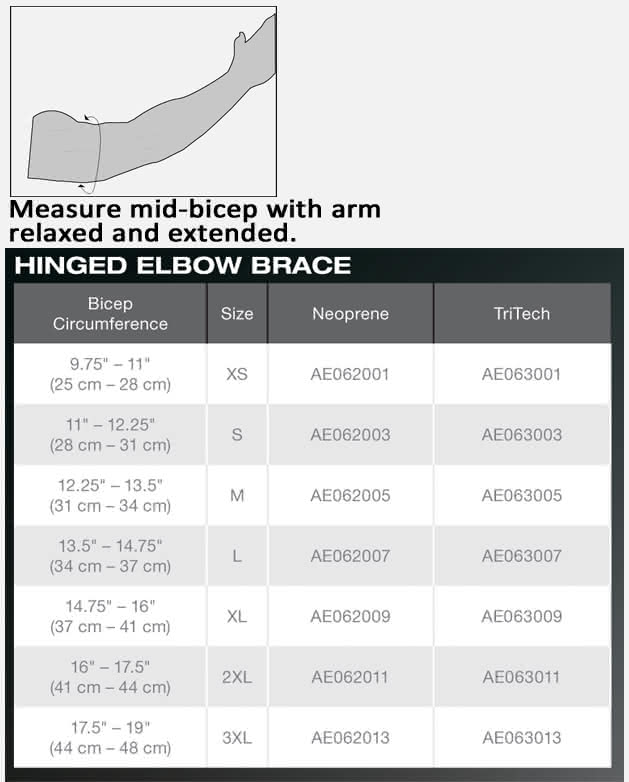 Measure mid-bicep with arm relaxed and extended.

HINGED ELBOW BRACE

| Bicep Circumference | Size | Neoprene | TriTech |
|---|---|---|---|
| 9.75" – 11" (25 cm – 28 cm) | XS | AE062001 | AE063001 |
| 11" – 12.25" (28 cm – 31 cm) | S | AE062003 | AE063003 |
| 12.25" – 13.5" (31 cm – 34 cm) | M | AE062005 | AE063005 |
| 13.5" – 14.75" (34 cm – 37 cm) | L | AE062007 | AE063007 |
| 14.75" – 16" (37 cm – 41 cm) | XL | AE062009 | AE063009 |
| 16" – 17.5" (41 cm – 44 cm) | 2XL | AE062011 | AE063011 |
| 17.5" – 19" (44 cm – 48 cm) | 3XL | AE062013 | AE063013 |